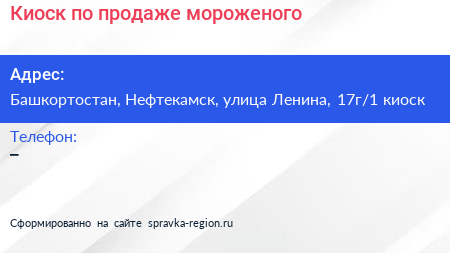 Киоск по продаже мороженого

Адрес:
Башкортостан, Нефтекамск, улица Ленина, 17г/1 киоск

Телефон:
–

Сформированно на сайте spravka-region.ru